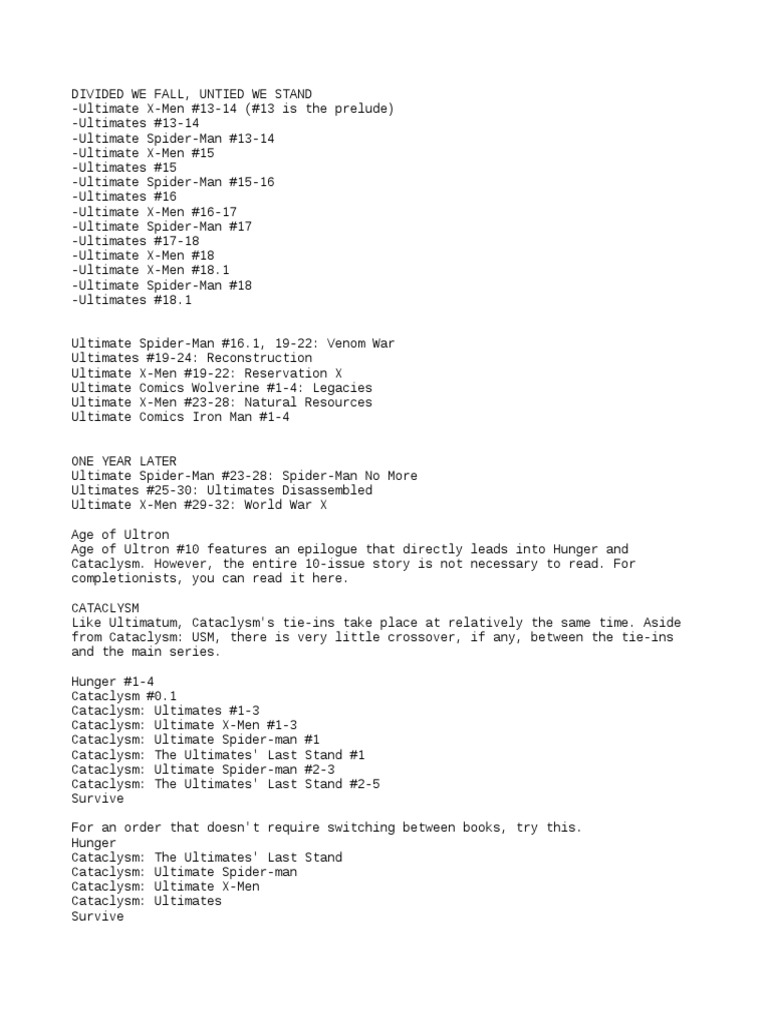 DIVIDED WE FALL, UNTIED WE STAND
-Ultimate X-Men #13-14 (#13 is the prelude)
-Ultimates #13-14
-Ultimate Spider-Man #13-14
-Ultimate X-Men #15
-Ultimates #15
-Ultimate Spider-Man #15-16
-Ultimates #16
-Ultimate X-Men #16-17
-Ultimate Spider-Man #17
-Ultimates #17-18
-Ultimate X-Men #18
-Ultimate X-Men #18.1
-Ultimate Spider-Man #18
-Ultimates #18.1

Ultimate Spider-Man #16.1, 19-22: Venom War
Ultimates #19-24: Reconstruction
Ultimate X-Men #19-22: Reservation X
Ultimate Comics Wolverine #1-4: Legacies
Ultimate X-Men #23-28: Natural Resources
Ultimate Comics Iron Man #1-4

ONE YEAR LATER
Ultimate Spider-Man #23-28: Spider-Man No More
Ultimates #25-30: Ultimates Disassembled
Ultimate X-Men #29-32: World War X

Age of Ultron
Age of Ultron #10 features an epilogue that directly leads into Hunger and Cataclysm. However, the entire 10-issue story is not necessary to read. For completionists, you can read it here.

CATACLYSM
Like Ultimatum, Cataclysm's tie-ins take place at relatively the same time. Aside from Cataclysm: USM, there is very little crossover, if any, between the tie-ins and the main series.

Hunger #1-4
Cataclysm #0.1
Cataclysm: Ultimates #1-3
Cataclysm: Ultimate X-Men #1-3
Cataclysm: Ultimate Spider-man #1
Cataclysm: The Ultimates' Last Stand #1
Cataclysm: Ultimate Spider-man #2-3
Cataclysm: The Ultimates' Last Stand #2-5
Survive

For an order that doesn't require switching between books, try this.
Hunger
Cataclysm: The Ultimates' Last Stand
Cataclysm: Ultimate Spider-man
Cataclysm: Ultimate X-Men
Cataclysm: Ultimates
Survive